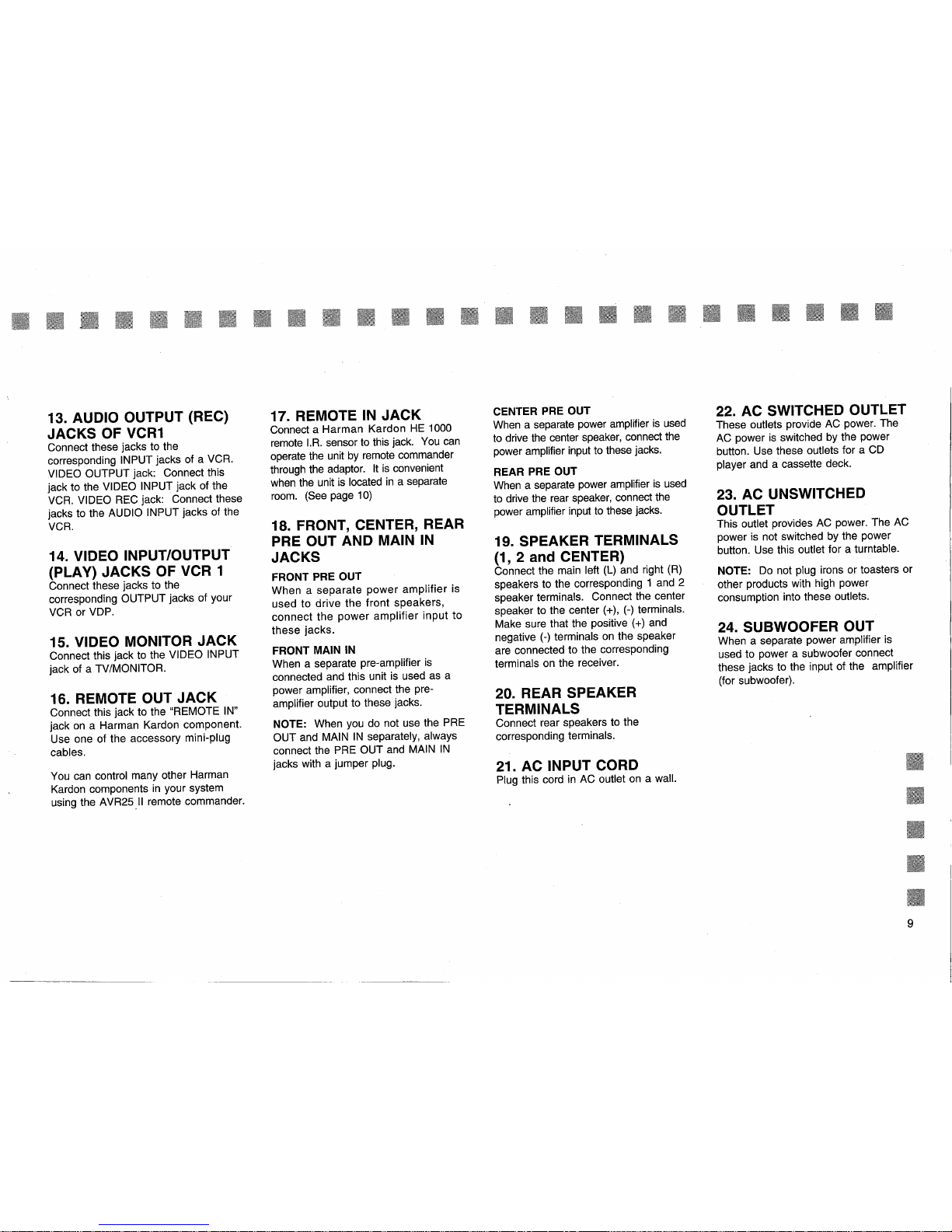 13. AUDIO OUTPUT (REC) JACKS OF VCR1

Connect these jacks to the corresponding INPUT jacks of a VCR. VIDEO OUTPUT jack: Connect this jack to the VIDEO INPUT jack of the VCR. VIDEO REC jack: Connect these jacks to the AUDIO INPUT jacks of the VCR.

14. VIDEO INPUT/OUTPUT (PLAY) JACKS OF VCR 1

Connect these jacks to the corresponding OUTPUT jacks of your VCR or VDP.

15. VIDEO MONITOR JACK

Connect this jack to the VIDEO INPUT jack of a TV/MONITOR.

16. REMOTE OUT JACK

Connect this jack to the "REMOTE IN" jack on a Harman Kardon component. Use one of the accessory mini-plug cables.

You can control many other Harman Kardon components in your system using the AVR25 II remote commander.

17. REMOTE IN JACK

Connect a Harman Kardon HE 1000 remote I.R. sensor to this jack. You can operate the unit by remote commander through the adaptor. It is convenient when the unit is located in a separate room. (See page 10)

18. FRONT, CENTER, REAR PRE OUT AND MAIN IN JACKS

FRONT PRE OUT

When a separate power amplifier is used to drive the front speakers, connect the power amplifier input to these jacks.

FRONT MAIN IN

When a separate pre-amplifier is connected and this unit is used as a power amplifier, connect the pre-amplifier output to these jacks.

NOTE: When you do not use the PRE OUT and MAIN IN separately, always connect the PRE OUT and MAIN IN jacks with a jumper plug.

CENTER PRE OUT

When a separate power amplifier is used to drive the center speaker, connect the power amplifier input to these jacks.

REAR PRE OUT

When a separate power amplifier is used to drive the rear speaker, connect the power amplifier input to these jacks.

19. SPEAKER TERMINALS (1, 2 and CENTER)

Connect the main left (L) and right (R) speakers to the corresponding 1 and 2 speaker terminals. Connect the center speaker to the center (+), (-) terminals. Make sure that the positive (+) and negative (-) terminals on the speaker are connected to the corresponding terminals on the receiver.

20. REAR SPEAKER TERMINALS

Connect rear speakers to the corresponding terminals.

21. AC INPUT CORD

Plug this cord in AC outlet on a wall.

22. AC SWITCHED OUTLET

These outlets provide AC power. The AC power is switched by the power button. Use these outlets for a CD player and a cassette deck.

23. AC UNSWITCHED OUTLET

This outlet provides AC power. The AC power is not switched by the power button. Use this outlet for a turntable.

NOTE: Do not plug irons or toasters or other products with high power consumption into these outlets.

24. SUBWOOFER OUT

When a separate power amplifier is used to power a subwoofer connect these jacks to the input of the amplifier (for subwoofer).

9